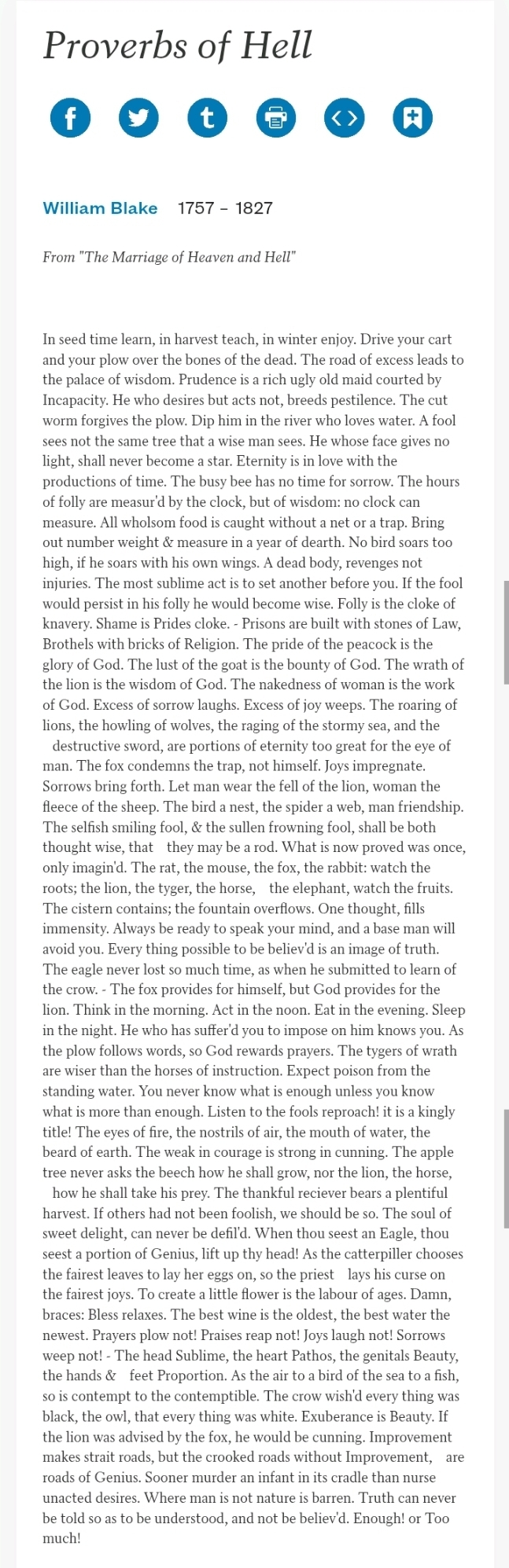 Proverbs of Hell

William Blake 1757 – 1827

From "The Marriage of Heaven and Hell"

In seed time learn, in harvest teach, in winter enjoy. Drive your cart and your plow over the bones of the dead. The road of excess leads to the palace of wisdom. Prudence is a rich ugly old maid courted by Incapacity. He who desires but acts not, breeds pestilence. The cut worm forgives the plow. Dip him in the river who loves water. A fool sees not the same tree that a wise man sees. He whose face gives no light, shall never become a star. Eternity is in love with the productions of time. The busy bee has no time for sorrow. The hours of folly are measur'd by the clock, but of wisdom: no clock can measure. All wholsom food is caught without a net or a trap. Bring out number weight & measure in a year of dearth. No bird soars too high, if he soars with his own wings. A dead body, revenges not injuries. The most sublime act is to set another before you. If the fool would persist in his folly he would become wise. Folly is the cloke of knavery. Shame is Prides cloke. - Prisons are built with stones of Law, Brothels with bricks of Religion. The pride of the peacock is the glory of God. The lust of the goat is the bounty of God. The wrath of the lion is the wisdom of God. The nakedness of woman is the work of God. Excess of sorrow laughs. Excess of joy weeps. The roaring of lions, the howling of wolves, the raging of the stormy sea, and the destructive sword, are portions of eternity too great for the eye of man. The fox condemns the trap, not himself. Joys impregnate. Sorrows bring forth. Let man wear the fell of the lion, woman the fleece of the sheep. The bird a nest, the spider a web, man friendship. The selfish smiling fool, & the sullen frowning fool, shall be both thought wise, that they may be a rod. What is now proved was once, only imagin'd. The rat, the mouse, the fox, the rabbit: watch the roots; the lion, the tyger, the horse, the elephant, watch the fruits. The cistern contains; the fountain overflows. One thought, fills immensity. Always be ready to speak your mind, and a base man will avoid you. Every thing possible to be believ'd is an image of truth. The eagle never lost so much time, as when he submitted to learn of the crow. - The fox provides for himself, but God provides for the lion. Think in the morning. Act in the noon. Eat in the evening. Sleep in the night. He who has suffer'd you to impose on him knows you. As the plow follows words, so God rewards prayers. The tygers of wrath are wiser than the horses of instruction. Expect poison from the standing water. You never know what is enough unless you know what is more than enough. Listen to the fools reproach! it is a kingly title! The eyes of fire, the nostrils of air, the mouth of water, the beard of earth. The weak in courage is strong in cunning. The apple tree never asks the beech how he shall grow, nor the lion, the horse, how he shall take his prey. The thankful reciever bears a plentiful harvest. If others had not been foolish, we should be so. The soul of sweet delight, can never be defil'd. When thou seest an Eagle, thou seest a portion of Genius, lift up thy head! As the catterpiller chooses the fairest leaves to lay her eggs on, so the priest lays his curse on the fairest joys. To create a little flower is the labour of ages. Damn, braces: Bless relaxes. The best wine is the oldest, the best water the newest. Prayers plow not! Praises reap not! Joys laugh not! Sorrows weep not! - The head Sublime, the heart Pathos, the genitals Beauty, the hands & feet Proportion. As the air to a bird of the sea to a fish, so is contempt to the contemptible. The crow wish'd every thing was black, the owl, that every thing was white. Exuberance is Beauty. If the lion was advised by the fox, he would be cunning. Improvement makes strait roads, but the crooked roads without Improvement, are roads of Genius. Sooner murder an infant in its cradle than nurse unacted desires. Where man is not nature is barren. Truth can never be told so as to be understood, and not be believ'd. Enough! or Too much!